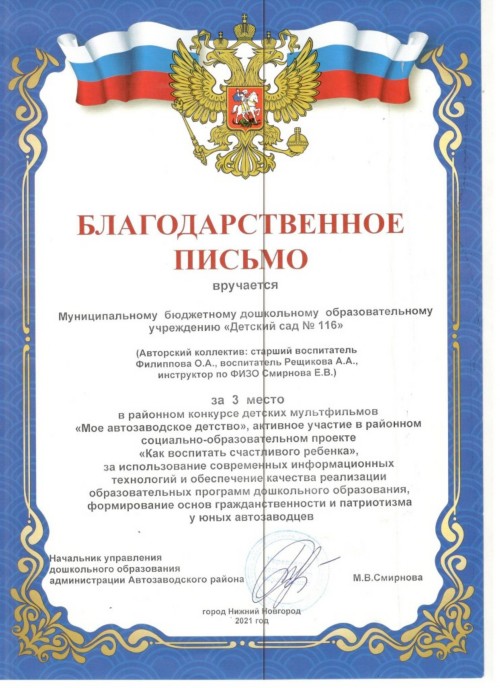 БЛАГОДАРСТВЕННОЕ ПИСЬМО

вручается

Муниципальному бюджетному дошкольному образовательному учреждению «Детский сад № 116»

(Авторский коллектив: старший воспитатель Филиппова О.А., воспитатель Рещикова А.А., инструктор по ФИЗО Смирнова Е.В.)

за 3 место
в районном конкурсе детских мультфильмов «Мое автозаводское детство», активное участие в районном социально-образовательном проекте «Как воспитать счастливого ребенка», за использование современных информационных технологий и обеспечение качества реализации образовательных программ дошкольного образования, формирование основ гражданственности и патриотизма у юных автозаводцев

Начальник управления дошкольного образования администрации Автозаводского района

М.В.Смирнова

город Нижний Новгород
2021 год